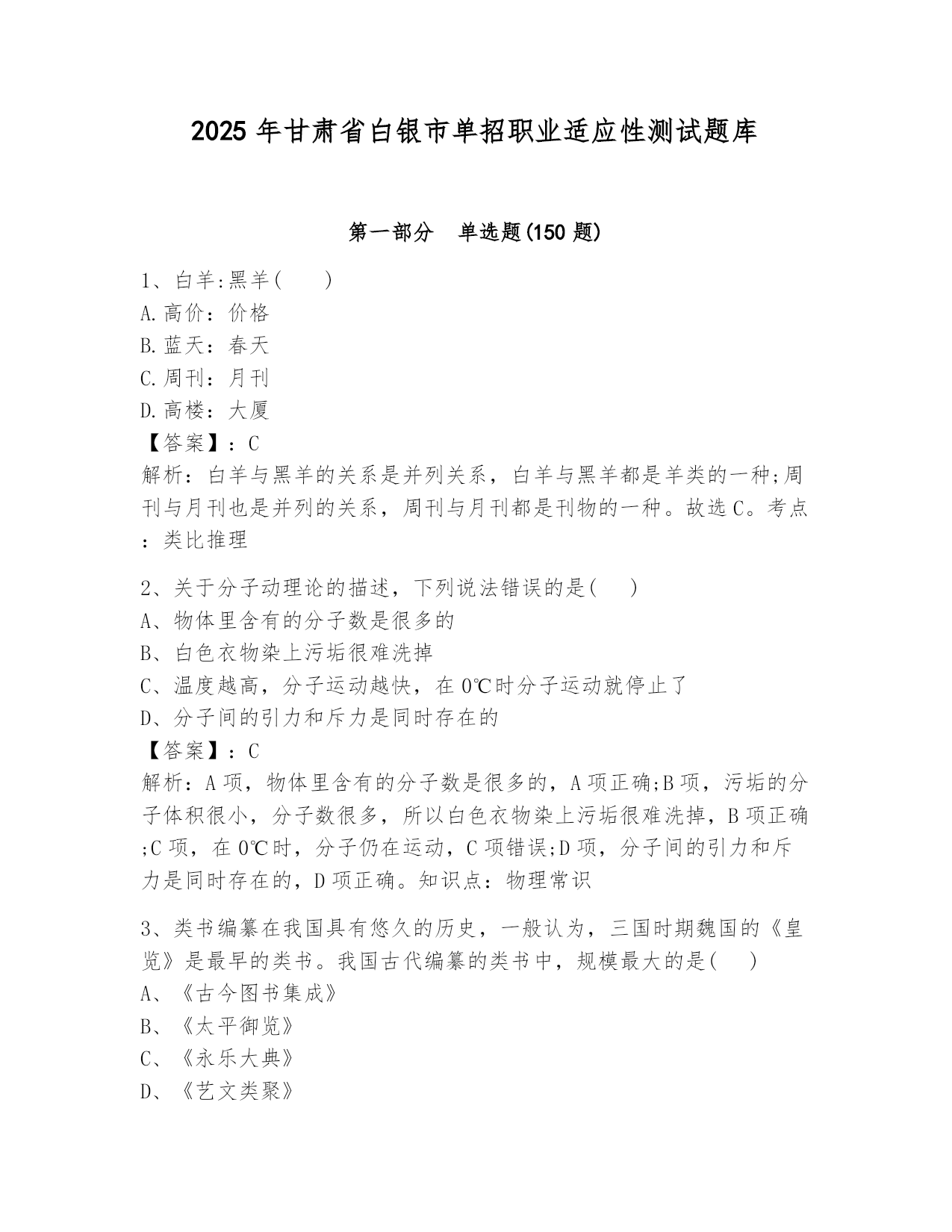 2025 年甘肃省白银市单招职业适应性测试题库

第一部分　单选题(150 题)

1、白羊:黑羊(　　)
A.高价：价格
B.蓝天：春天
C.周刊：月刊
D.高楼：大厦
【答案】：C
解析：白羊与黑羊的关系是并列关系，白羊与黑羊都是羊类的一种;周刊与月刊也是并列的关系，周刊与月刊都是刊物的一种。故选 C。考点：类比推理

2、关于分子动理论的描述，下列说法错误的是(　　)
A、物体里含有的分子数是很多的
B、白色衣物染上污垢很难洗掉
C、温度越高，分子运动越快，在 0℃时分子运动就停止了
D、分子间的引力和斥力是同时存在的
【答案】：C
解析：A 项，物体里含有的分子数是很多的，A 项正确;B 项，污垢的分子体积很小，分子数很多，所以白色衣物染上污垢很难洗掉，B 项正确;C 项，在 0℃时，分子仍在运动，C 项错误;D 项，分子间的引力和斥力是同时存在的，D 项正确。知识点：物理常识

3、类书编纂在我国具有悠久的历史，一般认为，三国时期魏国的《皇览》是最早的类书。我国古代编纂的类书中，规模最大的是(　　)
A、《古今图书集成》
B、《太平御览》
C、《永乐大典》
D、《艺文类聚》